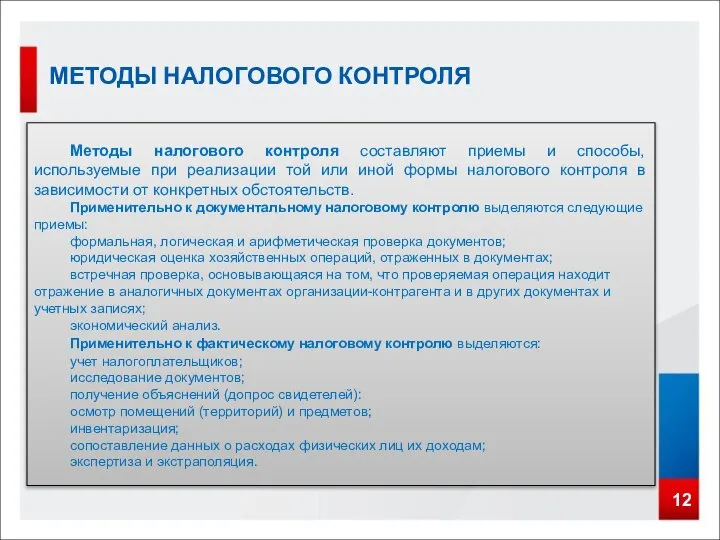 МЕТОДЫ НАЛОГОВОГО КОНТРОЛЯ

Методы налогового контроля составляют приемы и способы, используемые при реализации той или иной формы налогового контроля в зависимости от конкретных обстоятельств.

Применительно к документальному налоговому контролю выделяются следующие приемы:

формальная, логическая и арифметическая проверка документов;

юридическая оценка хозяйственных операций, отраженных в документах;

встречная проверка, основывающаяся на том, что проверяемая операция находит отражение в аналогичных документах организации-контрагента и в других документах и учетных записях;

экономический анализ.

Применительно к фактическому налоговому контролю выделяются:

учет налогоплательщиков;

исследование документов;

получение объяснений (допрос свидетелей):

осмотр помещений (территорий) и предметов;

инвентаризация;

сопоставление данных о расходах физических лиц их доходам;

экспертиза и экстраполяция.

12